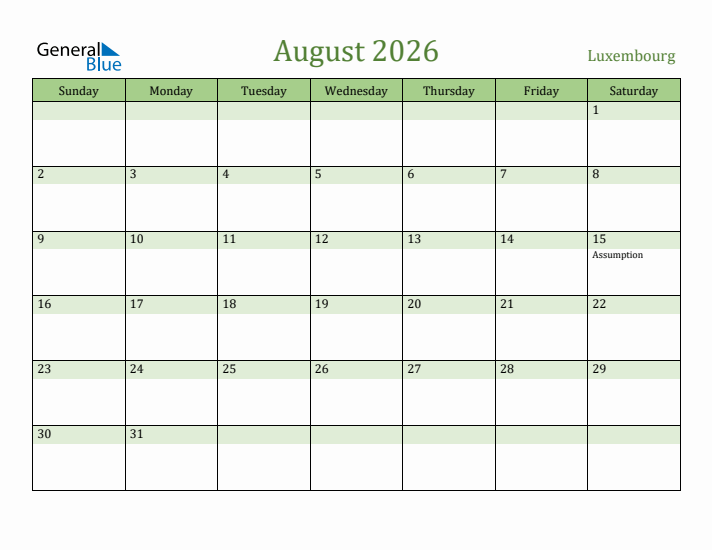 General Blue

August 2026

Luxembourg

| Sunday | Monday | Tuesday | Wednesday | Thursday | Friday | Saturday |
|---|---|---|---|---|---|---|
| | | | | | | 1 |
| 2 | 3 | 4 | 5 | 6 | 7 | 8 |
| 9 | 10 | 11 | 12 | 13 | 14 | 15 Assumption |
| 16 | 17 | 18 | 19 | 20 | 21 | 22 |
| 23 | 24 | 25 | 26 | 27 | 28 | 29 |
| 30 | 31 | | | | | |